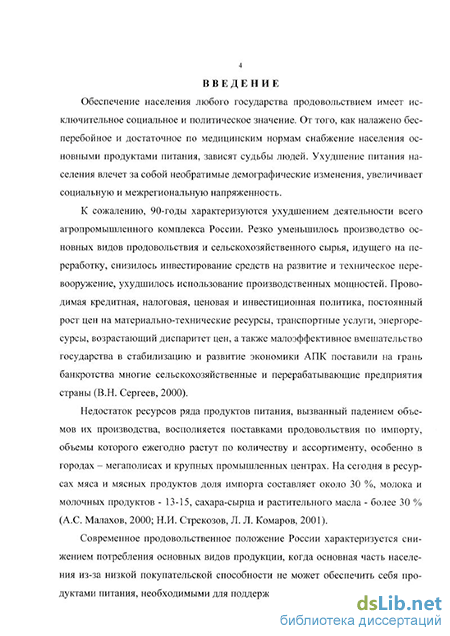 4

ВВЕДЕНИЕ

Обеспечение населения любого государства продовольствием имеет исключительное социальное и политическое значение. От того, как налажено бесперебойное и достаточное по медицинским нормам снабжение населения основными продуктами питания, зависят судьбы людей. Ухудшение питания населения влечет за собой необратимые демографические изменения, увеличивает социальную и межрегиональную напряженность.

К сожалению, 90-годы характеризуются ухудшением деятельности всего агропромышленного комплекса России. Резко уменьшилось производство основных видов продовольствия и сельскохозяйственного сырья, идущего на переработку, снизилось инвестирование средств на развитие и техническое перевооружение, ухудшилось использование производственных мощностей. Проводимая кредитная, налоговая, ценовая и инвестиционная политика, постоянный рост цен на материально-технические ресурсы, транспортные услуги, энергоресурсы, возрастающий диспаритет цен, а также малоэффективное вмешательство государства в стабилизацию и развитие экономики АПК поставили на грань банкротства многие сельскохозяйственные и перерабатывающие предприятия страны (В.Н. Сергеев, 2000).

Недостаток ресурсов ряда продуктов питания, вызванный падением объемов их производства, восполняется поставками продовольствия по импорту, объемы которого ежегодно растут по количеству и ассортименту, особенно в городах – мегаполисах и крупных промышленных центрах. На сегодня в ресурсах мяса и мясных продуктов доля импорта составляет около 30 %, молока и молочных продуктов - 13-15, сахара-сырца и растительного масла - более 30 % (А.С. Малахов, 2000; Н.И. Стрекозов, Л. Л. Комаров, 2001).

Современное продовольственное положение России характеризуется снижением потребления основных видов продукции, когда основная часть населения из-за низкой покупательской способности не может обеспечить себя продуктами питания, необходимыми для поддерж

dsLib.net
библиотека диссертаций